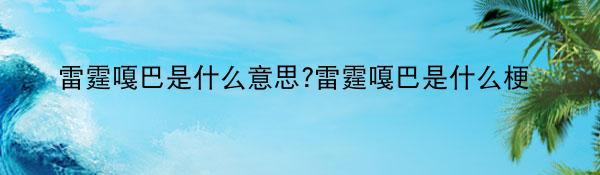 雷霆嘎巴是什么意思?雷霆嘎巴是什么梗